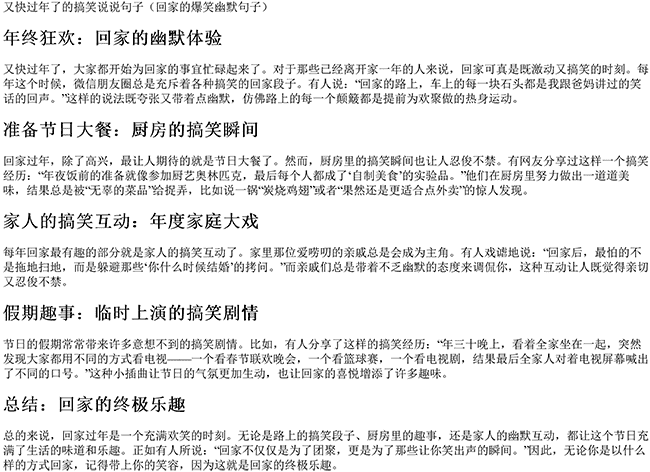 又快过年了的搞笑说说句子（回家的爆笑幽默句子）

年终狂欢：回家的幽默体验

又快过年了，大家都开始为回家的事宜忙碌起来了。对于那些已经离开家一年的人来说，回家可真是既激动又搞笑的时刻。每年这个时候，微信朋友圈总是充斥着各种搞笑的回家段子。有人说：“回家的路上，车上的每一块石头都是我跟爸妈讲过的笑话的回声。”这样的说法既夸张又带着点幽默，仿佛路上的每一个颠簸都是提前为欢聚做的热身运动。

准备节日大餐：厨房的搞笑瞬间

回家过年，除了高兴，最让人期待的就是节日大餐了。然而，厨房里的搞笑瞬间也让人忍俊不禁。有网友分享过这样一个搞笑经历：“年夜饭前的准备就像参加厨艺奥林匹克，最后每个人都成了‘自制美食’的实验品。”他们在厨房里努力做出一道道美味，结果总是被“无辜的菜品”给捉弄，比如说一锅“炭烧鸡翅”或者“果然还是更适合点外卖”的惊人发现。

家人的搞笑互动：年度家庭大戏

每年回家最有趣的部分就是家人的搞笑互动了。家里那位爱唠叨的亲戚总是会成为主角。有人戏谑地说：“回家后，最怕的不是拖地扫地，而是躲避那些‘你什么时候结婚’的拷问。”而亲戚们总是带着不乏幽默的态度来调侃你，这种互动让人既觉得亲切又忍俊不禁。

假期趣事：临时上演的搞笑剧情

节日的假期常常带来许多意想不到的搞笑剧情。比如，有人分享了这样的搞笑经历：“年三十晚上，看着全家坐在一起，突然发现大家都用不同的方式看电视——一个看春节联欢晚会，一个看篮球赛，一个看电视剧，结果最后全家人对着电视屏幕喊出了不同的口号。”这种小插曲让节日的气氛更加生动，也让回家的喜悦增添了许多趣味。

总结：回家的终极乐趣

总的来说，回家过年是一个充满欢笑的时刻。无论是路上的搞笑段子、厨房里的趣事，还是家人的幽默互动，都让这个节日充满了生活的味道和乐趣。正如有人所说：“回家不仅仅是为了团聚，更是为了那些让你笑出声的瞬间。”因此，无论你是以什么样的方式回家，记得带上你的笑容，因为这就是回家的终极乐趣。